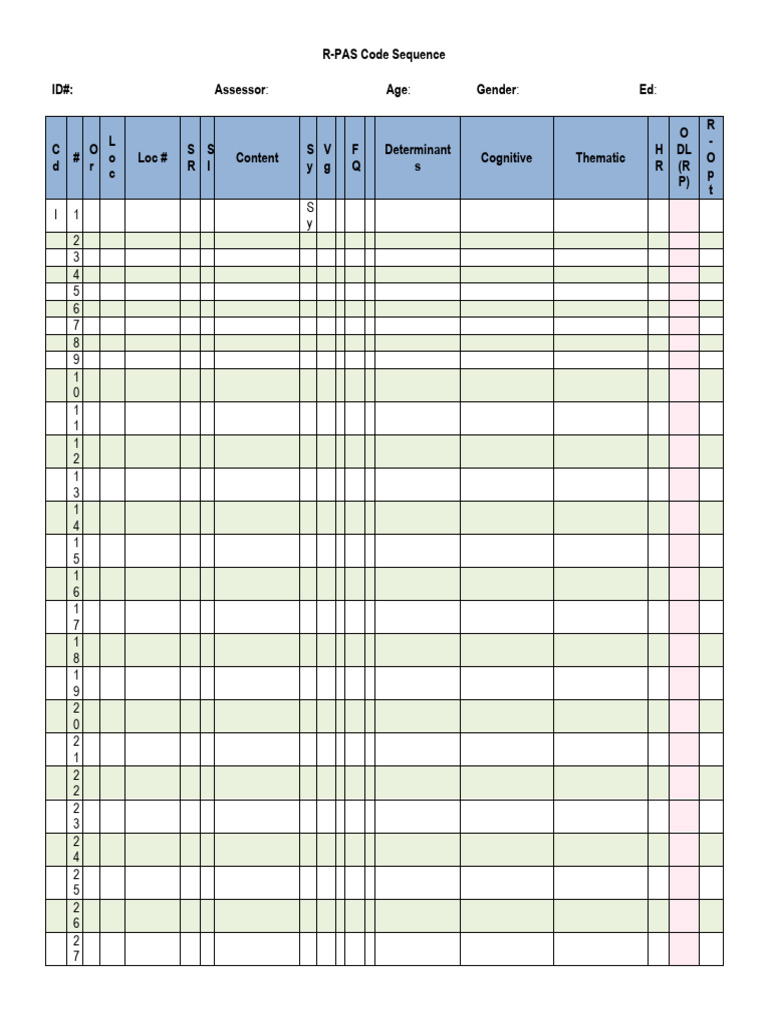 R-PAS Code Sequence

ID#: Assessor: Age: Gender: Ed:

| Cd | # | Or | Loc | Loc # | SR | SI | Content | Sy | Vg | | FQ | | Determinants | Cognitive | Thematic | HR | ODL (RP) | R-Opt |
|---|---|---|---|---|---|---|---|---|---|---|---|---|---|---|---|---|---|---|
| I | 1 | | | | | | | Sy | | | | | | | | | | |
| | 2 | | | | | | | | | | | | | | | | | |
| | 3 | | | | | | | | | | | | | | | | | |
| | 4 | | | | | | | | | | | | | | | | | |
| | 5 | | | | | | | | | | | | | | | | | |
| | 6 | | | | | | | | | | | | | | | | | |
| | 7 | | | | | | | | | | | | | | | | | |
| | 8 | | | | | | | | | | | | | | | | | |
| | 9 | | | | | | | | | | | | | | | | | |
| | 10 | | | | | | | | | | | | | | | | | |
| | 11 | | | | | | | | | | | | | | | | | |
| | 12 | | | | | | | | | | | | | | | | | |
| | 13 | | | | | | | | | | | | | | | | | |
| | 14 | | | | | | | | | | | | | | | | | |
| | 15 | | | | | | | | | | | | | | | | | |
| | 16 | | | | | | | | | | | | | | | | | |
| | 17 | | | | | | | | | | | | | | | | | |
| | 18 | | | | | | | | | | | | | | | | | |
| | 19 | | | | | | | | | | | | | | | | | |
| | 20 | | | | | | | | | | | | | | | | | |
| | 21 | | | | | | | | | | | | | | | | | |
| | 22 | | | | | | | | | | | | | | | | | |
| | 23 | | | | | | | | | | | | | | | | | |
| | 24 | | | | | | | | | | | | | | | | | |
| | 25 | | | | | | | | | | | | | | | | | |
| | 26 | | | | | | | | | | | | | | | | | |
| | 27 | | | | | | | | | | | | | | | | | |